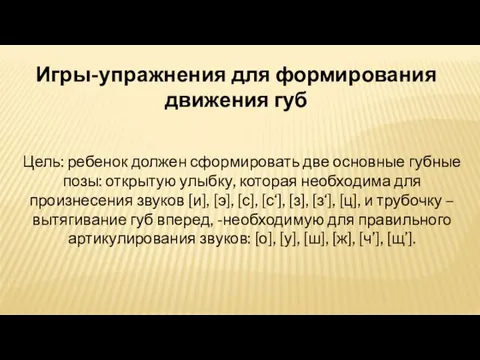 Игры-упражнения для формирования движения губ

Цель: ребенок должен сформировать две основные губные позы: открытую улыбку, которая необходима для произнесения звуков [и], [э], [с], [с‘], [з], [з‘], [ц], и трубочку – вытягивание губ вперед, -необходимую для правильного артикулирования звуков: [о], [у], [ш], [ж], [ч’], [щ’].